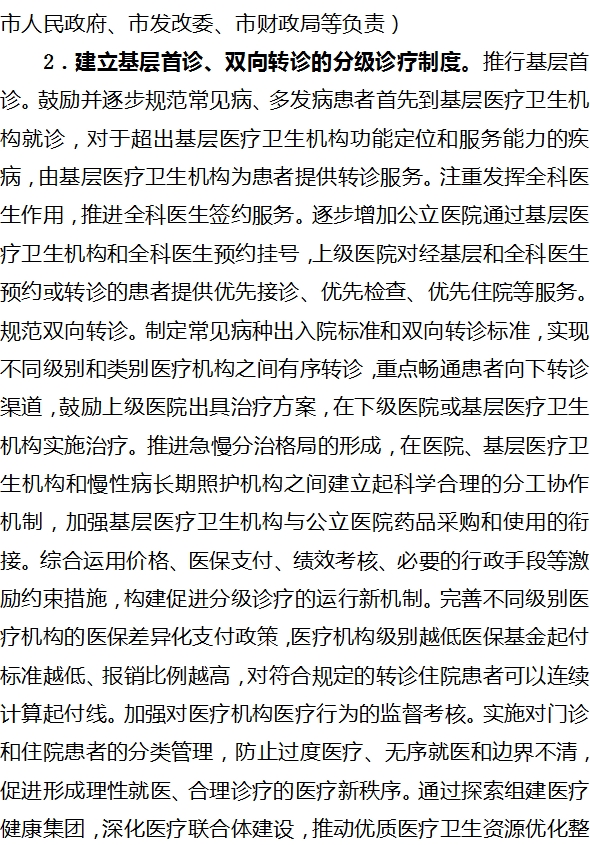 市人民政府、市发改委、市财政局等负责）

2．建立基层首诊、双向转诊的分级诊疗制度。推行基层首诊。鼓励并逐步规范常见病、多发病患者首先到基层医疗卫生机构就诊，对于超出基层医疗卫生机构功能定位和服务能力的疾病，由基层医疗卫生机构为患者提供转诊服务。注重发挥全科医生作用，推进全科医生签约服务。逐步增加公立医院通过基层医疗卫生机构和全科医生预约挂号，上级医院对经基层和全科医生预约或转诊的患者提供优先接诊、优先检查、优先住院等服务。规范双向转诊。制定常见病种出入院标准和双向转诊标准，实现不同级别和类别医疗机构之间有序转诊，重点畅通患者向下转诊渠道，鼓励上级医院出具治疗方案，在下级医院或基层医疗卫生机构实施治疗。推进急慢分治格局的形成，在医院、基层医疗卫生机构和慢性病长期照护机构之间建立起科学合理的分工协作机制，加强基层医疗卫生机构与公立医院药品采购和使用的衔接。综合运用价格、医保支付、绩效考核、必要的行政手段等激励约束措施，构建促进分级诊疗的运行新机制。完善不同级别医疗机构的医保差异化支付政策，医疗机构级别越低医保基金起付标准越低、报销比例越高，对符合规定的转诊住院患者可以连续计算起付线。加强对医疗机构医疗行为的监督考核。实施对门诊和住院患者的分类管理，防止过度医疗、无序就医和边界不清，促进形成理性就医、合理诊疗的医疗新秩序。通过探索组建医疗健康集团，深化医疗联合体建设，推动优质医疗卫生资源优化整